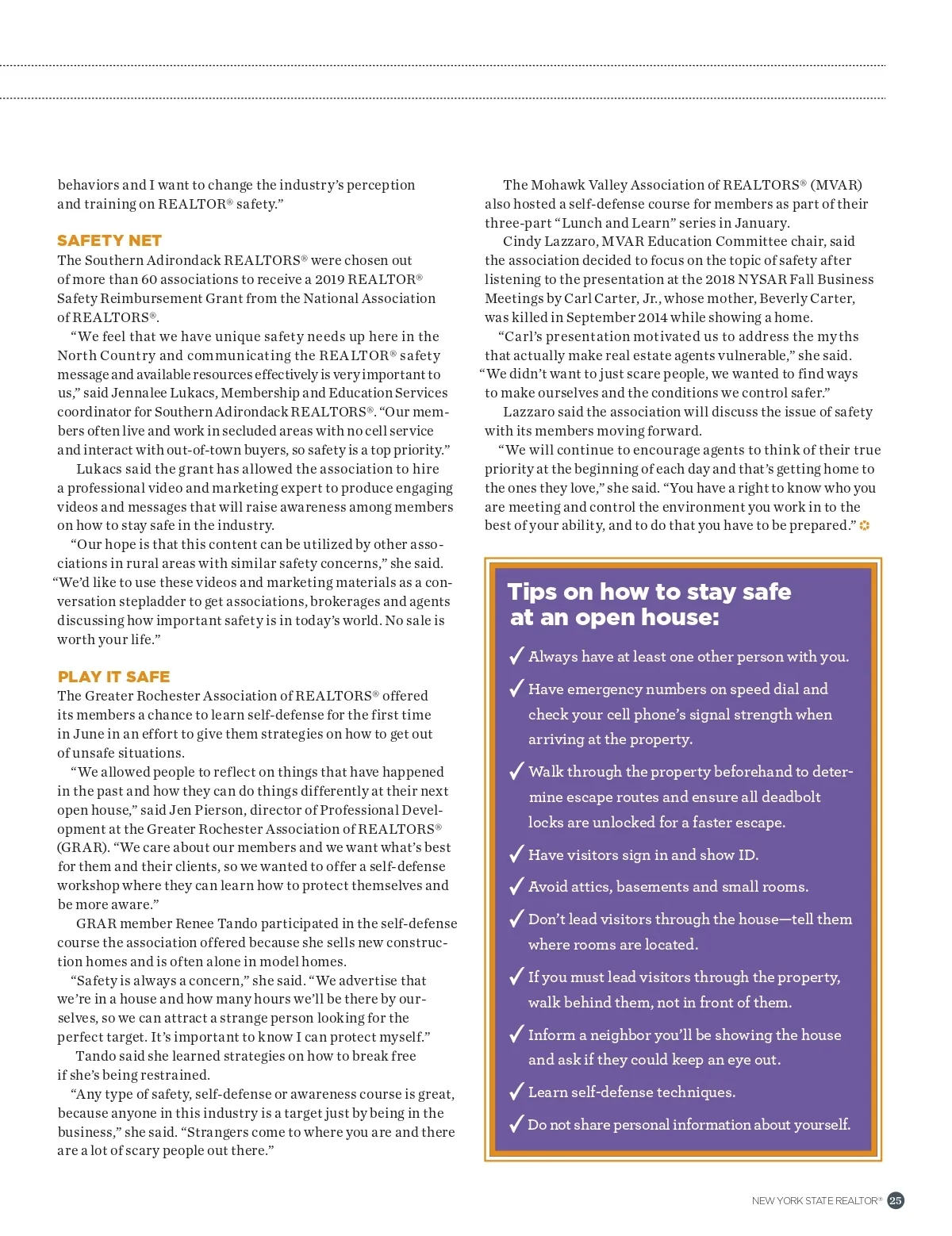 behaviors and I want to change the industry's perception and training on REALTOR® safety."

SAFETY NET

The Southern Adirondack REALTORS® were chosen out of more than 60 associations to receive a 2019 REALTOR® Safety Reimbursement Grant from the National Association of REALTORS®.

"We feel that we have unique safety needs up here in the North Country and communicating the REALTOR® safety message and available resources effectively is very important to us," said Jennalee Lukacs, Membership and Education Services coordinator for Southern Adirondack REALTORS®. "Our members often live and work in secluded areas with no cell service and interact with out-of-town buyers, so safety is a top priority."

Lukacs said the grant has allowed the association to hire a professional video and marketing expert to produce engaging videos and messages that will raise awareness among members on how to stay safe in the industry.

"Our hope is that this content can be utilized by other associations in rural areas with similar safety concerns," she said. "We'd like to use these videos and marketing materials as a conversation stepladder to get associations, brokerages and agents discussing how important safety is in today's world. No sale is worth your life."

PLAY IT SAFE

The Greater Rochester Association of REALTORS® offered its members a chance to learn self-defense for the first time in June in an effort to give them strategies on how to get out of unsafe situations.

"We allowed people to reflect on things that have happened in the past and how they can do things differently at their next open house," said Jen Pierson, director of Professional Development at the Greater Rochester Association of REALTORS® (GRAR). "We care about our members and we want what's best for them and their clients, so we wanted to offer a self-defense workshop where they can learn how to protect themselves and be more aware."

GRAR member Renee Tando participated in the self-defense course the association offered because she sells new construction homes and is often alone in model homes.

"Safety is always a concern," she said. "We advertise that we're in a house and how many hours we'll be there by ourselves, so we can attract a strange person looking for the perfect target. It's important to know I can protect myself."

Tando said she learned strategies on how to break free if she's being restrained.

"Any type of safety, self-defense or awareness course is great, because anyone in this industry is a target just by being in the business," she said. "Strangers come to where you are and there are a lot of scary people out there."

The Mohawk Valley Association of REALTORS® (MVAR) also hosted a self-defense course for members as part of their three-part "Lunch and Learn" series in January.

Cindy Lazzaro, MVAR Education Committee chair, said the association decided to focus on the topic of safety after listening to the presentation at the 2018 NYSAR Fall Business Meetings by Carl Carter, Jr., whose mother, Beverly Carter, was killed in September 2014 while showing a home.

"Carl's presentation motivated us to address the myths that actually make real estate agents vulnerable," she said. "We didn't want to just scare people, we wanted to find ways to make ourselves and the conditions we control safer."

Lazzaro said the association will discuss the issue of safety with its members moving forward.

"We will continue to encourage agents to think of their true priority at the beginning of each day and that's getting home to the ones they love," she said. "You have a right to know who you are meeting and control the environment you work in to the best of your ability, and to do that you have to be prepared."

Tips on how to stay safe at an open house:

✓ Always have at least one other person with you.

✓ Have emergency numbers on speed dial and check your cell phone's signal strength when arriving at the property.

✓ Walk through the property beforehand to determine escape routes and ensure all deadbolt locks are unlocked for a faster escape.

✓ Have visitors sign in and show ID.

✓ Avoid attics, basements and small rooms.

✓ Don't lead visitors through the house—tell them where rooms are located.

✓ If you must lead visitors through the property, walk behind them, not in front of them.

✓ Inform a neighbor you'll be showing the house and ask if they could keep an eye out.

✓ Learn self-defense techniques.

✓ Do not share personal information about yourself.

NEW YORK STATE REALTOR® 25